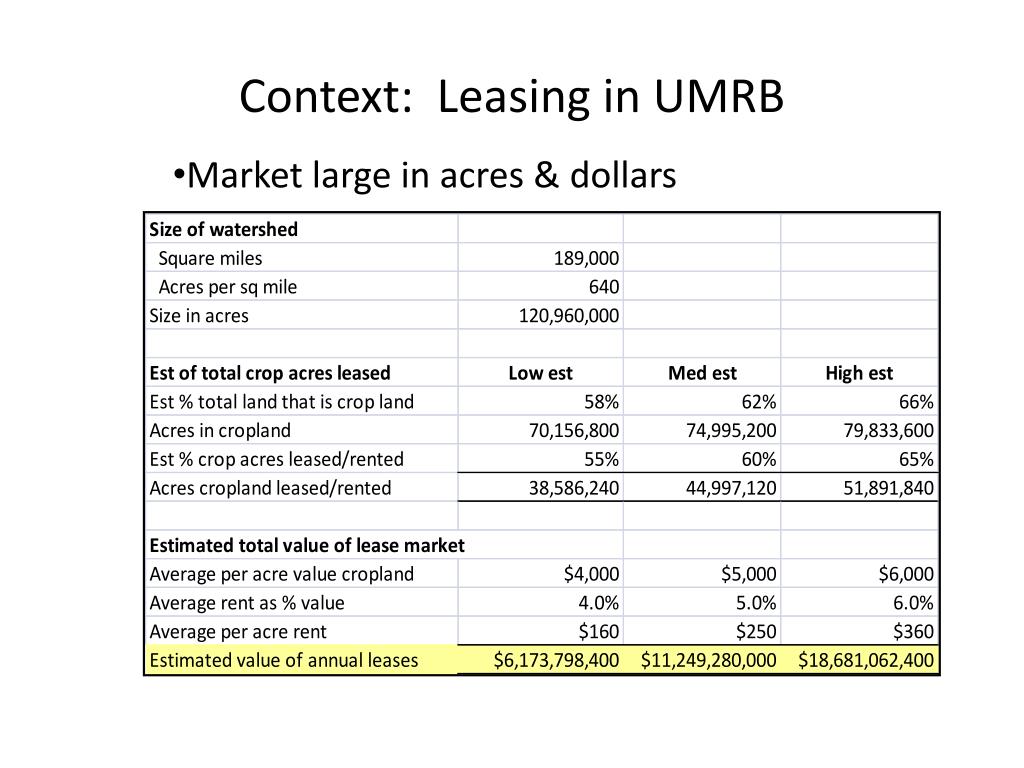 Context: Leasing in UMRB

•Market large in acres & dollars

| Size of watershed | | | |
|---|---|---|---|
| Square miles | 189,000 | | |
| Acres per sq mile | 640 | | |
| Size in acres | 120,960,000 | | |
| | | | |
| Est of total crop acres leased | Low est | Med est | High est |
| Est % total land that is crop land | 58% | 62% | 66% |
| Acres in cropland | 70,156,800 | 74,995,200 | 79,833,600 |
| Est % crop acres leased/rented | 55% | 60% | 65% |
| Acres cropland leased/rented | 38,586,240 | 44,997,120 | 51,891,840 |
| | | | |
| Estimated total value of lease market | | | |
| Average per acre value cropland | $4,000 | $5,000 | $6,000 |
| Average rent as % value | 4.0% | 5.0% | 6.0% |
| Average per acre rent | $160 | $250 | $360 |
| Estimated value of annual leases | $6,173,798,400 | $11,249,280,000 | $18,681,062,400 |